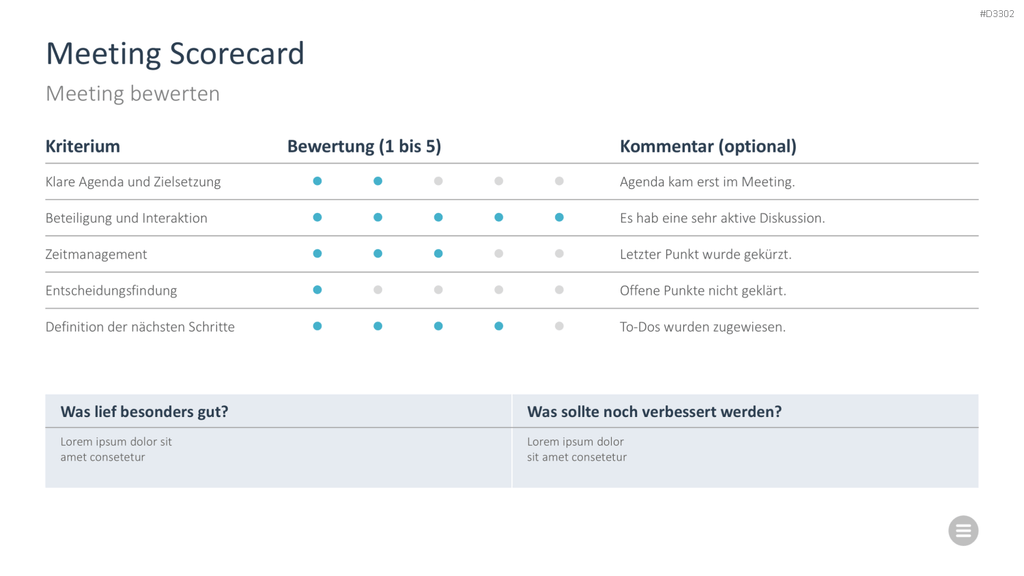 #D3302

Meeting Scorecard

Meeting bewerten

| Kriterium | Bewertung (1 bis 5) | Kommentar (optional) |
|---|---|---|
| Klare Agenda und Zielsetzung | | Agenda kam erst im Meeting. |
| Beteiligung und Interaktion | | Es hab eine sehr aktive Diskussion. |
| Zeitmanagement | | Letzter Punkt wurde gekürzt. |
| Entscheidungsfindung | | Offene Punkte nicht geklärt. |
| Definition der nächsten Schritte | | To-Dos wurden zugewiesen. |

Was lief besonders gut?

Lorem ipsum dolor sit amet consetetur

Was sollte noch verbessert werden?

Lorem ipsum dolor sit amet consetetur